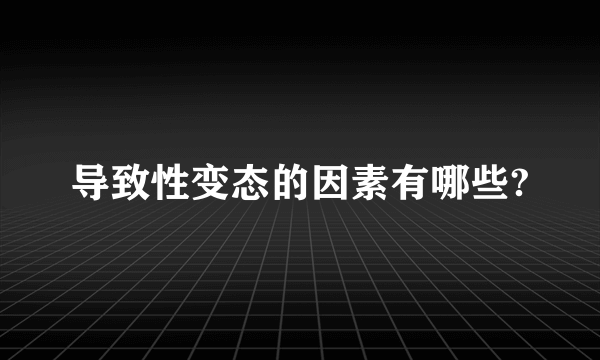 导致性变态的因素有哪些?